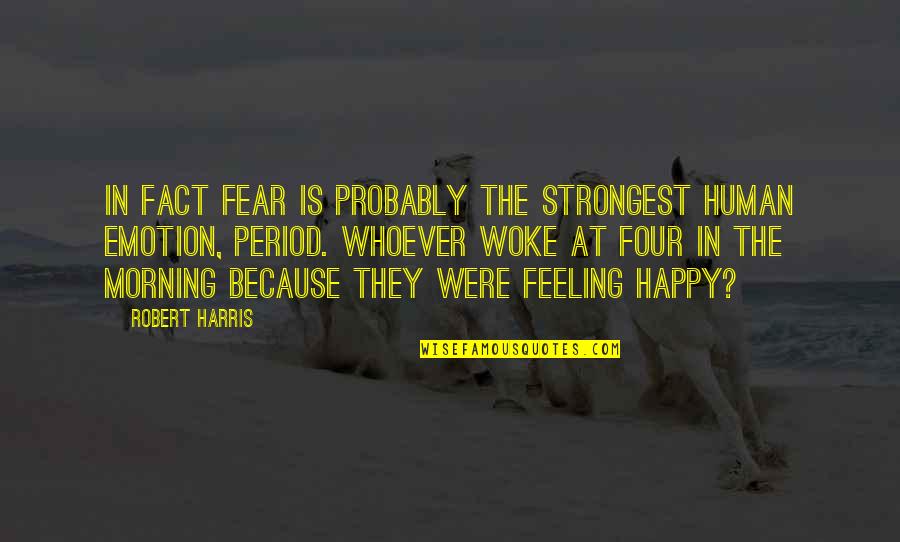 IN FACT FEAR IS PROBABLY THE STRONGEST HUMAN EMOTION, PERIOD. WHOEVER WOKE AT FOUR IN THE MORNING BECAUSE THEY WERE FEELING HAPPY?

ROBERT HARRIS

WISEFAMOUSQUOTES.COM